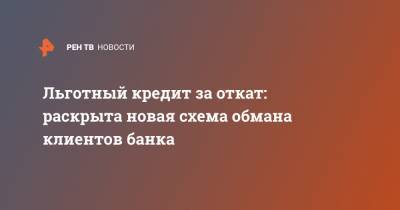 РЕН ТВ НОВОСТИ

Льготный кредит за откат: раскрыта новая схема обмана клиентов банка